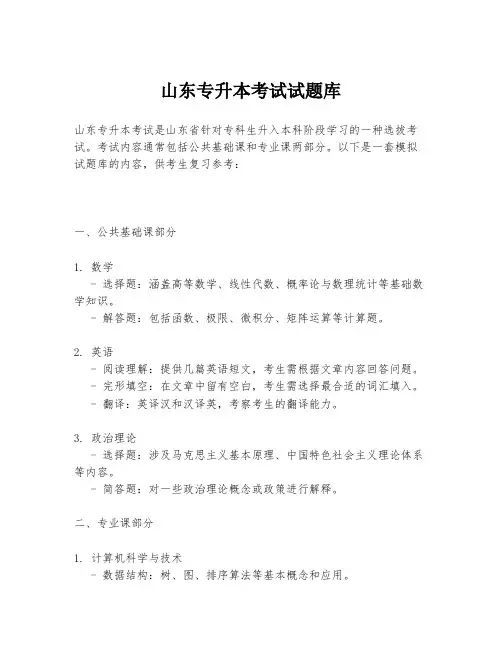 山东专升本考试试题库

山东专升本考试是山东省针对专科生升入本科阶段学习的一种选拔考试。考试内容通常包括公共基础课和专业课两部分。以下是一套模拟试题库的内容，供考生复习参考：

一、公共基础课部分

1. 数学
- 选择题：涵盖高等数学、线性代数、概率论与数理统计等基础数学知识。
- 解答题：包括函数、极限、微积分、矩阵运算等计算题。

2. 英语
- 阅读理解：提供几篇英语短文，考生需根据文章内容回答问题。
- 完形填空：在文章中留有空白，考生需选择最合适的词汇填入。
- 翻译：英译汉和汉译英，考察考生的翻译能力。

3. 政治理论
- 选择题：涉及马克思主义基本原理、中国特色社会主义理论体系等内容。
- 简答题：对一些政治理论概念或政策进行解释。

二、专业课部分

1. 计算机科学与技术
- 数据结构：树、图、排序算法等基本概念和应用。